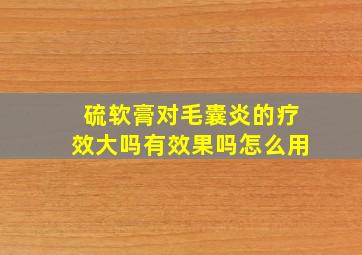 硫软膏对毛囊炎的疗效大吗有效果吗怎么用